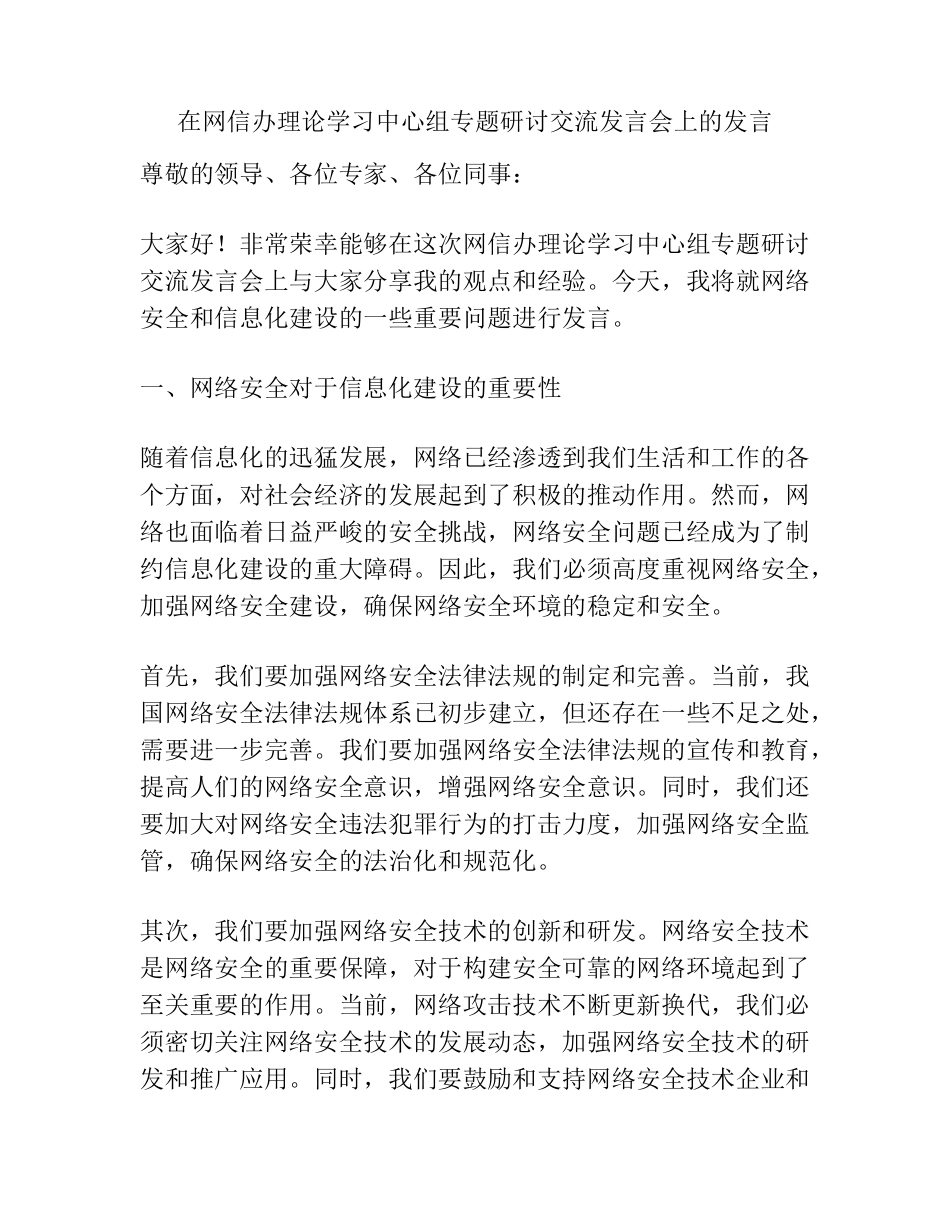 在网信办理论学习中心组专题研讨交流发言会上的发言

尊敬的领导、各位专家、各位同事：

大家好！非常荣幸能够在这次网信办理论学习中心组专题研讨交流发言会上与大家分享我的观点和经验。今天，我将就网络安全和信息化建设的一些重要问题进行发言。

一、网络安全对于信息化建设的重要性

随着信息化的迅猛发展，网络已经渗透到我们生活和工作的各个方面，对社会经济的发展起到了积极的推动作用。然而，网络也面临着日益严峻的安全挑战，网络安全问题已经成为了制约信息化建设的重大障碍。因此，我们必须高度重视网络安全，加强网络安全建设，确保网络安全环境的稳定和安全。

首先，我们要加强网络安全法律法规的制定和完善。当前，我国网络安全法律法规体系已初步建立，但还存在一些不足之处，需要进一步完善。我们要加强网络安全法律法规的宣传和教育，提高人们的网络安全意识，增强网络安全意识。同时，我们还要加大对网络安全违法犯罪行为的打击力度，加强网络安全监管，确保网络安全的法治化和规范化。

其次，我们要加强网络安全技术的创新和研发。网络安全技术是网络安全的重要保障，对于构建安全可靠的网络环境起到了至关重要的作用。当前，网络攻击技术不断更新换代，我们必须密切关注网络安全技术的发展动态，加强网络安全技术的研发和推广应用。同时，我们要鼓励和支持网络安全技术企业和